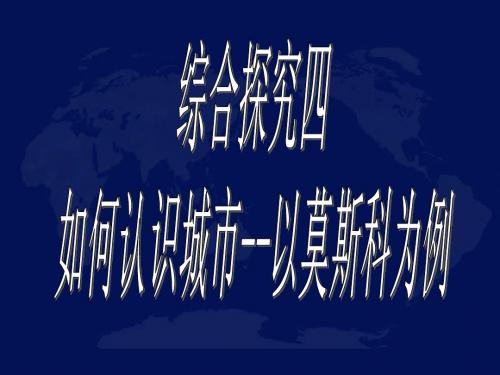 综合探究四

如何认识城市--以莫斯科为例